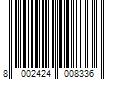 8 002424 008336